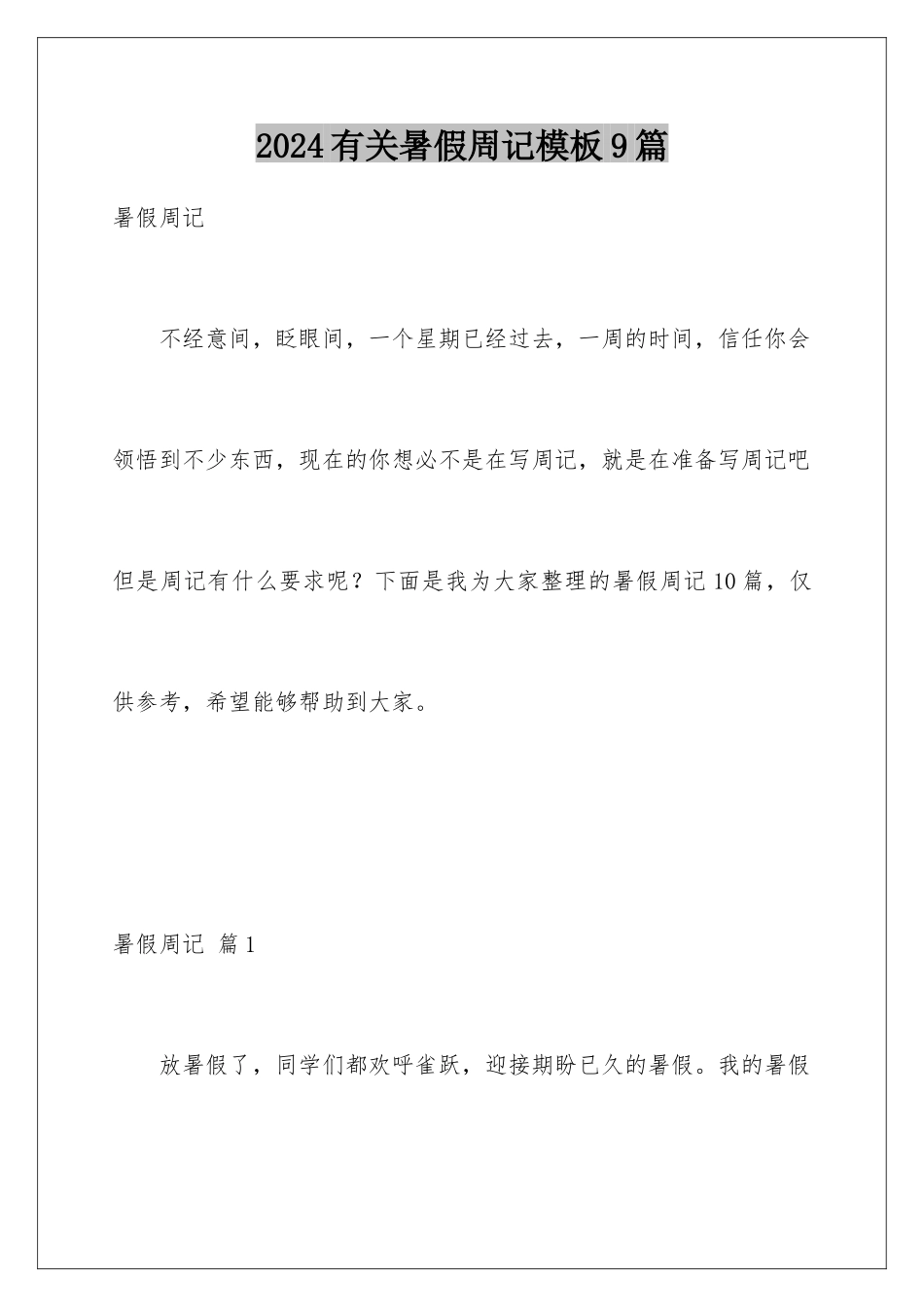 2024有关暑假周记模板9篇

暑假周记

不经意间，眨眼间，一个星期已经过去，一周的时间，信任你会领悟到不少东西，现在的你想必不是在写周记，就是在准备写周记吧但是周记有什么要求呢？下面是我为大家整理的暑假周记10篇，仅供参考，希望能够帮助到大家。

暑假周记 篇1

放暑假了，同学们都欢呼雀跃，迎接期盼已久的暑假。我的暑假